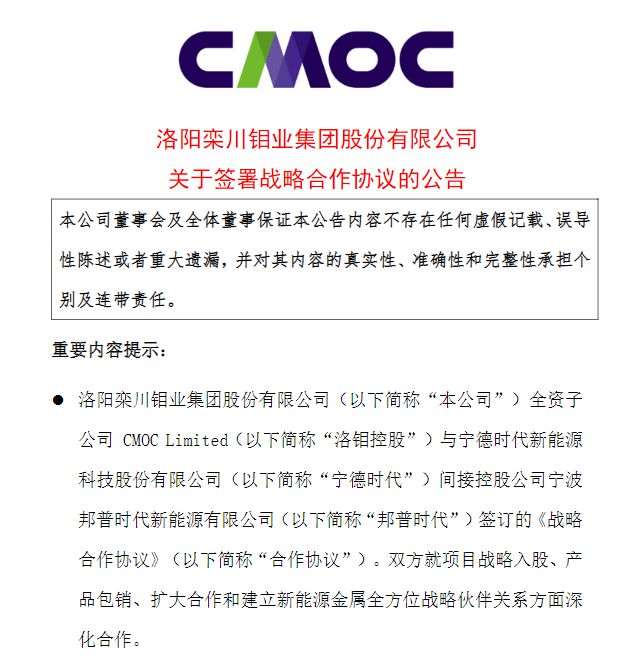 CMOC

洛阳栾川钼业集团股份有限公司
关于签署战略合作协议的公告

本公司董事会及全体董事保证本公告内容不存在任何虚假记载、误导性陈述或者重大遗漏，并对其内容的真实性、准确性和完整性承担个别及连带责任。

重要内容提示：

● 洛阳栾川钼业集团股份有限公司（以下简称“本公司”）全资子公司 CMOC Limited（以下简称“洛钼控股”）与宁德时代新能源科技股份有限公司（以下简称“宁德时代”）间接控股公司宁波邦普时代新能源有限公司（以下简称“邦普时代”）签订的《战略合作协议》（以下简称“合作协议”）。双方就项目战略入股、产品包销、扩大合作和建立新能源金属全方位战略伙伴关系方面深化合作。